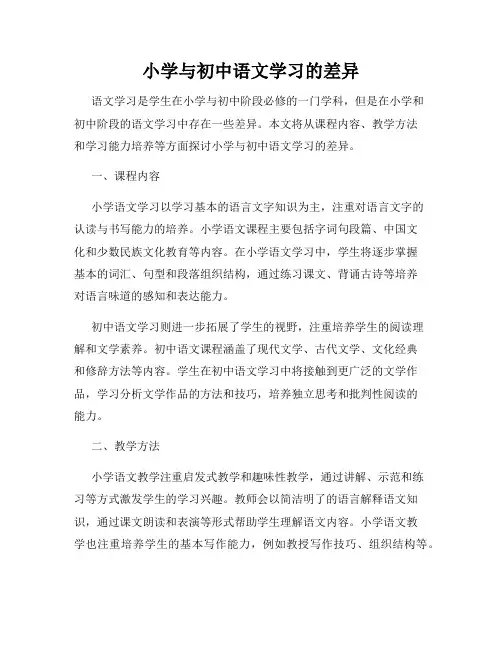 小学与初中语文学习的差异

语文学习是学生在小学与初中阶段必修的一门学科，但是在小学和初中阶段的语文学习中存在一些差异。本文将从课程内容、教学方法和学习能力培养等方面探讨小学与初中语文学习的差异。

一、课程内容

小学语文学习以学习基本的语言文字知识为主，注重对语言文字的认读与书写能力的培养。小学语文课程主要包括字词句段篇、中国文化和少数民族文化教育等内容。在小学语文学习中，学生将逐步掌握基本的词汇、句型和段落组织结构，通过练习课文、背诵古诗等培养对语言味道的感知和表达能力。

初中语文学习则进一步拓展了学生的视野，注重培养学生的阅读理解和文学素养。初中语文课程涵盖了现代文学、古代文学、文化经典和修辞方法等内容。学生在初中语文学习中将接触到更广泛的文学作品，学习分析文学作品的方法和技巧，培养独立思考和批判性阅读的能力。

二、教学方法

小学语文教学注重启发式教学和趣味性教学，通过讲解、示范和练习等方式激发学生的学习兴趣。教师会以简洁明了的语言解释语文知识，通过课文朗读和表演等形式帮助学生理解语文内容。小学语文教学也注重培养学生的基本写作能力，例如教授写作技巧、组织结构等。